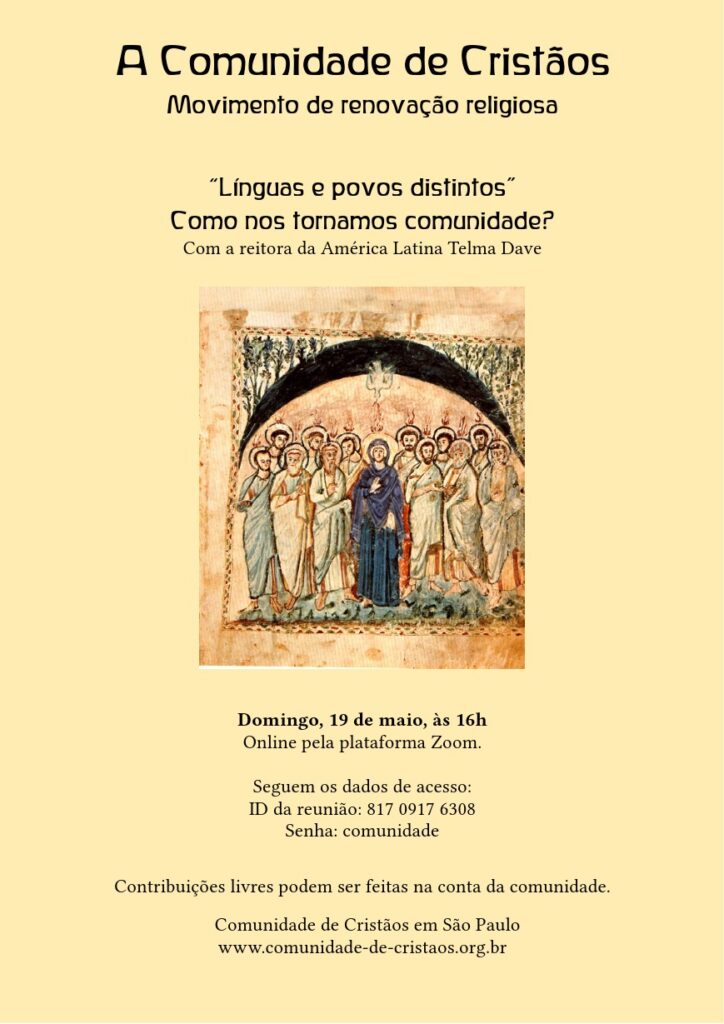 A Comunidade de Cristãos
Movimento de renovação religiosa

"Línguas e povos distintos"
Como nos tornamos comunidade?
Com a reitora da América Latina Telma Dave

Domingo, 19 de maio, às 16h
Online pela plataforma Zoom.

Seguem os dados de acesso:
ID da reunião: 817 0917 6308
Senha: comunidade

Contribuições livres podem ser feitas na conta da comunidade.

Comunidade de Cristãos em São Paulo
www.comunidade-de-cristaos.org.br